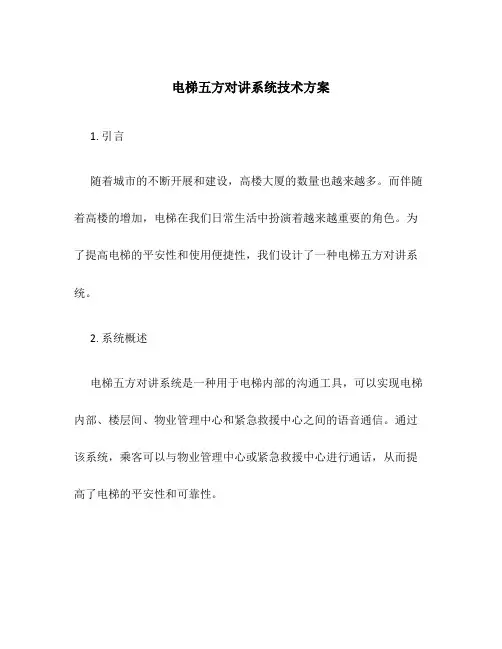 电梯五方对讲系统技术方案

1. 引言

随着城市的不断开展和建设，高楼大厦的数量也越来越多。而伴随着高楼的增加，电梯在我们日常生活中扮演着越来越重要的角色。为了提高电梯的平安性和使用便捷性，我们设计了一种电梯五方对讲系统。

2. 系统概述

电梯五方对讲系统是一种用于电梯内部的沟通工具，可以实现电梯内部、楼层间、物业管理中心和紧急救援中心之间的语音通信。通过该系统，乘客可以与物业管理中心或紧急救援中心进行通话，从而提高了电梯的平安性和可靠性。